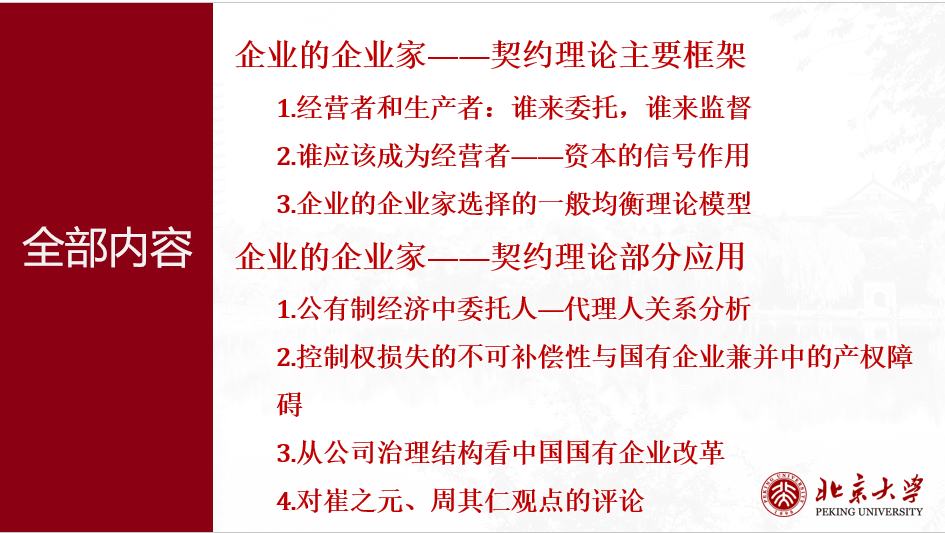 全部内容

企业的企业家——契约理论主要框架

1.经营者和生产者：谁来委托，谁来监督

2.谁应该成为经营者——资本的信号作用

3.企业的企业家选择的一般均衡理论模型

企业的企业家——契约理论部分应用

1.公有制经济中委托人—代理人关系分析

2.控制权损失的不可补偿性与国有企业兼并中的产权障碍

3.从公司治理结构看中国国有企业改革

4.对崔之元、周其仁观点的评论

北京大学
PEKING UNIVERSITY